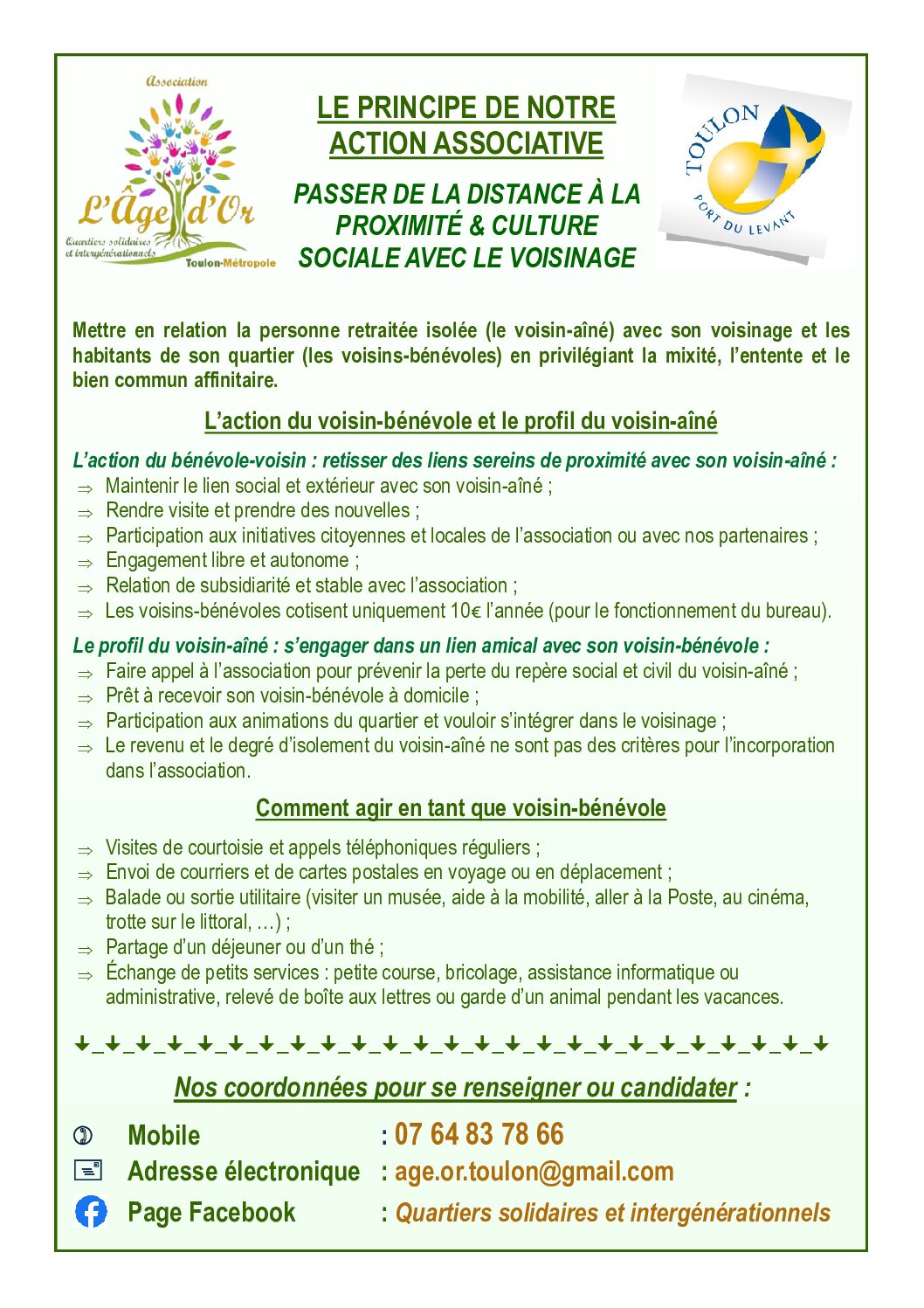 Association
L'Âge d'Or
Quartiers solidaires et intergénérationnels
Toulon-Métropole

LE PRINCIPE DE NOTRE ACTION ASSOCIATIVE

PASSER DE LA DISTANCE À LA PROXIMITÉ & CULTURE SOCIALE AVEC LE VOISINAGE

TOULON
PORT DU LEVANT

Mettre en relation la personne retraitée isolée (le voisin-aîné) avec son voisinage et les habitants de son quartier (les voisins-bénévoles) en privilégiant la mixité, l'entente et le bien commun affinitaire.

L'action du voisin-bénévole et le profil du voisin-aîné

L'action du bénévole-voisin : retisser des liens sereins de proximité avec son voisin-aîné :
⇒ Maintenir le lien social et extérieur avec son voisin-aîné ;
⇒ Rendre visite et prendre des nouvelles ;
⇒ Participation aux initiatives citoyennes et locales de l'association ou avec nos partenaires ;
⇒ Engagement libre et autonome ;
⇒ Relation de subsidiarité et stable avec l'association ;
⇒ Les voisins-bénévoles cotisent uniquement 10€ l'année (pour le fonctionnement du bureau).

Le profil du voisin-aîné : s'engager dans un lien amical avec son voisin-bénévole :
⇒ Faire appel à l'association pour prévenir la perte du repère social et civil du voisin-aîné ;
⇒ Prêt à recevoir son voisin-bénévole à domicile ;
⇒ Participation aux animations du quartier et vouloir s'intégrer dans le voisinage ;
⇒ Le revenu et le degré d'isolement du voisin-aîné ne sont pas des critères pour l'incorporation dans l'association.

Comment agir en tant que voisin-bénévole

⇒ Visites de courtoisie et appels téléphoniques réguliers ;
⇒ Envoi de courriers et de cartes postales en voyage ou en déplacement ;
⇒ Balade ou sortie utilitaire (visiter un musée, aide à la mobilité, aller à la Poste, au cinéma, trotte sur le littoral, …) ;
⇒ Partage d'un déjeuner ou d'un thé ;
⇒ Échange de petits services : petite course, bricolage, assistance informatique ou administrative, relevé de boîte aux lettres ou garde d'un animal pendant les vacances.

Nos coordonnées pour se renseigner ou candidater :

Mobile : 07 64 83 78 66
Adresse électronique : age.or.toulon@gmail.com
Page Facebook : Quartiers solidaires et intergénérationnels